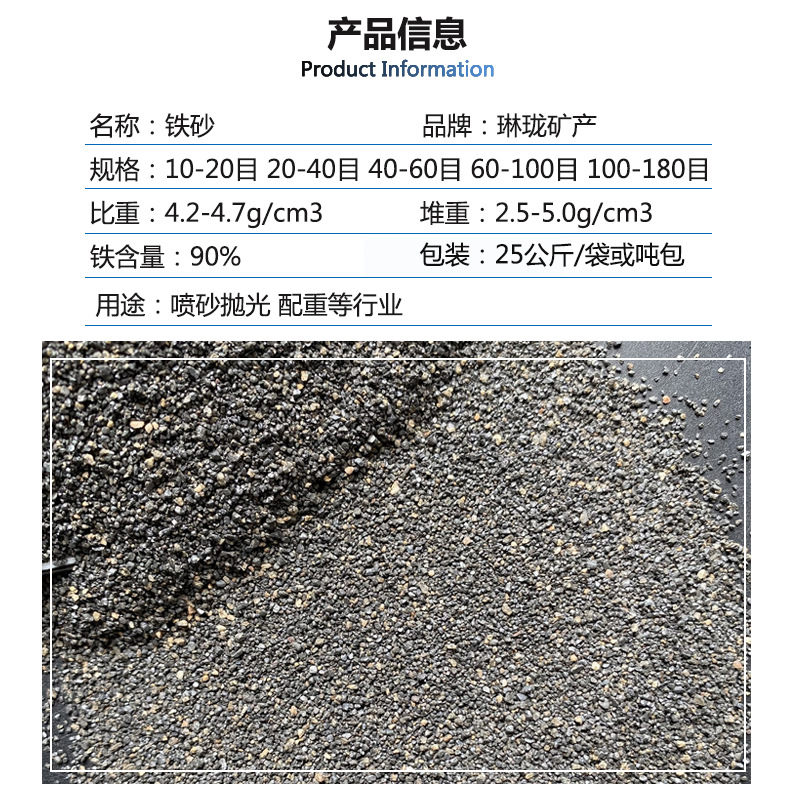 产品信息
Product Information

名称：铁砂 品牌：琳珑矿产

规格：10-20目 20-40目 40-60目 60-100目 100-180目

比重：4.2-4.7g/cm3 堆重：2.5-5.0g/cm3

铁含量：90% 包装：25公斤/袋或吨包

用途：喷砂抛光 配重等行业